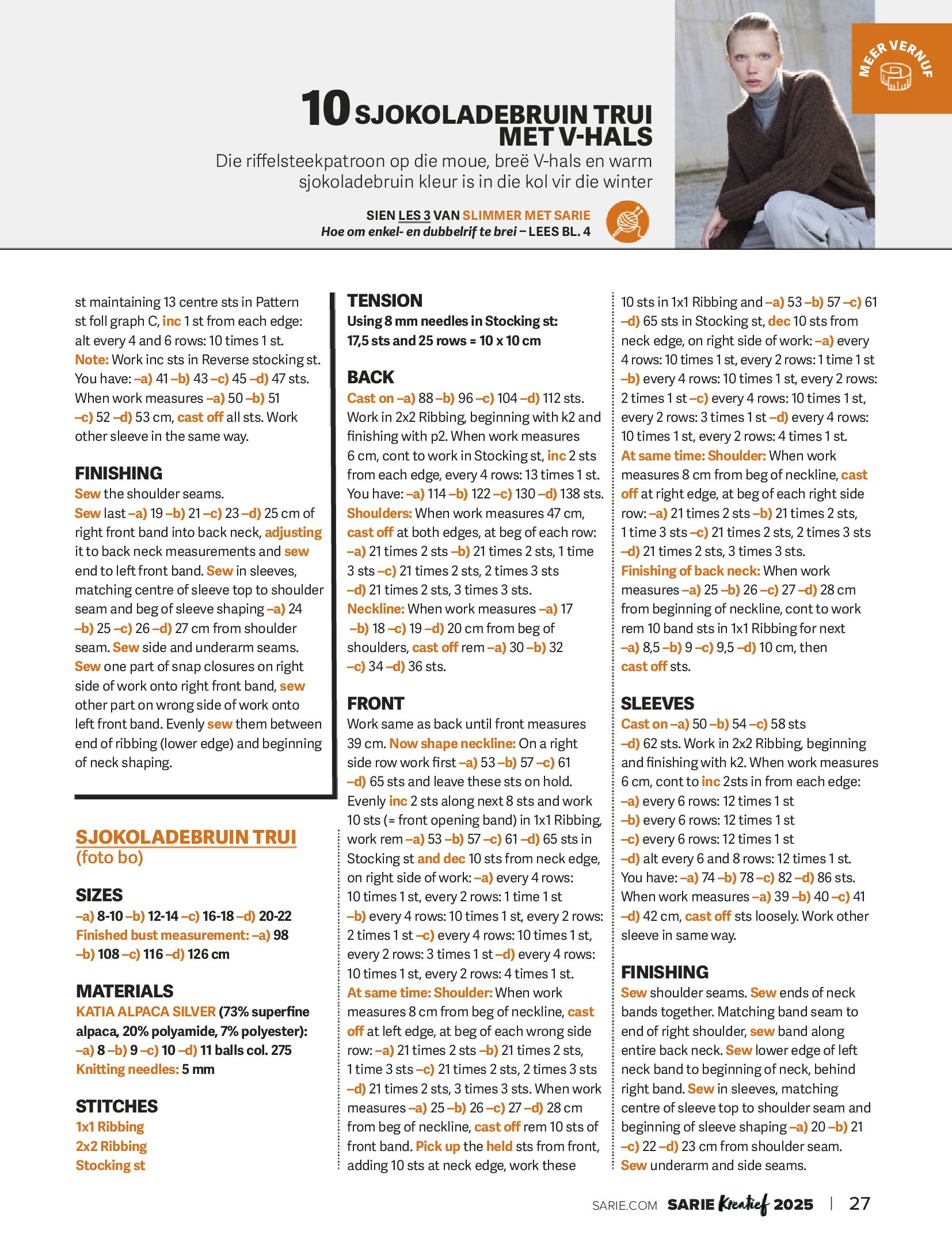 MEER VERNUF

10 SJOKOLADEBRUIN TRUI MET V-HALS

Die riffelsteekpatroon op die moue, breë V-hals en warm sjokoladebruin kleur is in die kol vir die winter

SIEN LES 3 VAN SLIMMER MET SARIE
Hoe om enkel- en dubbelrif te brei – LEES BL. 4

st maintaining 13 centre sts in Pattern st foll graph C, inc 1 st from each edge: alt every 4 and 6 rows: 10 times 1 st. Note: Work inc sts in Reverse stocking st. You have: –a) 41 –b) 43 –c) 45 –d) 47 sts. When work measures –a) 50 –b) 51 –c) 52 –d) 53 cm, cast off all sts. Work other sleeve in the same way.

FINISHING
Sew the shoulder seams.
Sew last –a) 19 –b) 21 –c) 23 –d) 25 cm of right front band into back neck, adjusting it to back neck measurements and sew end to left front band. Sew in sleeves, matching centre of sleeve top to shoulder seam and beg of sleeve shaping –a) 24 –b) 25 –c) 26 –d) 27 cm from shoulder seam. Sew side and underarm seams. Sew one part of snap closures on right side of work onto right front band, sew other part on wrong side of work onto left front band. Evenly sew them between end of ribbing (lower edge) and beginning of neck shaping.

SJOKOLADEBRUIN TRUI
(foto bo)

SIZES
–a) 8-10 –b) 12-14 –c) 16-18 –d) 20-22
Finished bust measurement: –a) 98 –b) 108 –c) 116 –d) 126 cm

MATERIALS
KATIA ALPACA SILVER (73% superfine alpaca, 20% polyamide, 7% polyester): –a) 8 –b) 9 –c) 10 –d) 11 balls col. 275
Knitting needles: 5 mm

STITCHES
1x1 Ribbing
2x2 Ribbing
Stocking st

TENSION
Using 8 mm needles in Stocking st: 17,5 sts and 25 rows = 10 x 10 cm

BACK
Cast on –a) 88 –b) 96 –c) 104 –d) 112 sts. Work in 2x2 Ribbing, beginning with k2 and finishing with p2. When work measures 6 cm, cont to work in Stocking st, inc 2 sts from each edge, every 4 rows: 13 times 1 st. You have: –a) 114 –b) 122 –c) 130 –d) 138 sts. Shoulders: When work measures 47 cm, cast off at both edges, at beg of each row: –a) 21 times 2 sts –b) 21 times 2 sts, 1 time 3 sts –c) 21 times 2 sts, 2 times 3 sts –d) 21 times 2 sts, 3 times 3 sts. Neckline: When work measures –a) 17 –b) 18 –c) 19 –d) 20 cm from beg of shoulders, cast off rem –a) 30 –b) 32 –c) 34 –d) 36 sts.

FRONT
Work same as back until front measures 39 cm. Now shape neckline: On a right side row work first –a) 53 –b) 57 –c) 61 –d) 65 sts and leave these sts on hold. Evenly inc 2 sts along next 8 sts and work 10 sts (= front opening band) in 1x1 Ribbing, work rem –a) 53 –b) 57 –c) 61 –d) 65 sts in Stocking st and dec 10 sts from neck edge, on right side of work: –a) every 4 rows: 10 times 1 st, every 2 rows: 1 time 1 st –b) every 4 rows: 10 times 1 st, every 2 rows: 2 times 1 st –c) every 4 rows: 10 times 1 st, every 2 rows: 3 times 1 st –d) every 4 rows: 10 times 1 st, every 2 rows: 4 times 1 st. At same time: Shoulder: When work measures 8 cm from beg of neckline, cast off at left edge, at beg of each wrong side row: –a) 21 times 2 sts –b) 21 times 2 sts, 1 time 3 sts –c) 21 times 2 sts, 2 times 3 sts –d) 21 times 2 sts, 3 times 3 sts. When work measures –a) 25 –b) 26 –c) 27 –d) 28 cm from beg of neckline, cast off rem 10 sts of front band. Pick up the held sts from front, adding 10 sts at neck edge, work these 10 sts in 1x1 Ribbing and –a) 53 –b) 57 –c) 61 –d) 65 sts in Stocking st, dec 10 sts from neck edge, on right side of work: –a) every 4 rows: 10 times 1 st, every 2 rows: 1 time 1 st –b) every 4 rows: 10 times 1 st, every 2 rows: 2 times 1 st –c) every 4 rows: 10 times 1 st, every 2 rows: 3 times 1 st –d) every 4 rows: 10 times 1 st, every 2 rows: 4 times 1 st. At same time: Shoulder: When work measures 8 cm from beg of neckline, cast off at right edge, at beg of each right side row: –a) 21 times 2 sts –b) 21 times 2 sts, 1 time 3 sts –c) 21 times 2 sts, 2 times 3 sts –d) 21 times 2 sts, 3 times 3 sts. Finishing of back neck: When work measures –a) 25 –b) 26 –c) 27 –d) 28 cm from beginning of neckline, cont to work rem 10 band sts in 1x1 Ribbing for next –a) 8,5 –b) 9 –c) 9,5 –d) 10 cm, then cast off sts.

SLEEVES
Cast on –a) 50 –b) 54 –c) 58 sts –d) 62 sts. Work in 2x2 Ribbing, beginning and finishing with k2. When work measures 6 cm, cont to inc 2sts in from each edge: –a) every 6 rows: 12 times 1 st –b) every 6 rows: 12 times 1 st –c) every 6 rows: 12 times 1 st –d) alt every 6 and 8 rows: 12 times 1 st. You have: –a) 74 –b) 78 –c) 82 –d) 86 sts. When work measures –a) 39 –b) 40 –c) 41 –d) 42 cm, cast off sts loosely. Work other sleeve in same way.

FINISHING
Sew shoulder seams. Sew ends of neck bands together. Matching band seam to end of right shoulder, sew band along entire back neck. Sew lower edge of left neck band to beginning of neck, behind right band. Sew in sleeves, matching centre of sleeve top to shoulder seam and beginning of sleeve shaping –a) 20 –b) 21 –c) 22 –d) 23 cm from shoulder seam. Sew underarm and side seams.

SARIE.COM SARIE Kreatief 2025 | 27